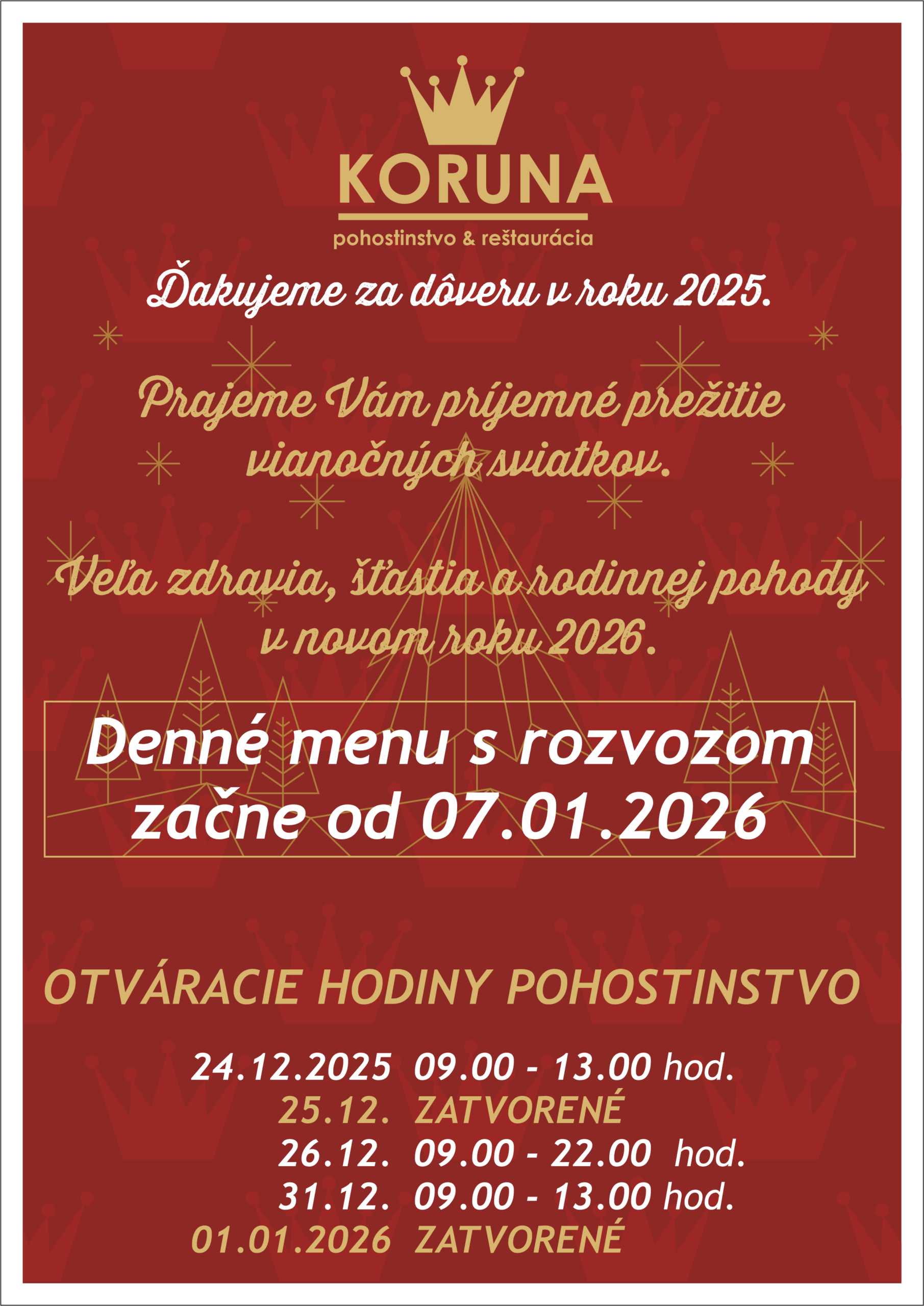 KORUNA
pohostinstvo & reštaurácia

Ďakujeme za dôveru v roku 2025.

Prajeme Vám príjemné prežitie vianočných sviatkov.

Veľa zdravia, šťastia a rodinnej pohody v novom roku 2026.

Denné menu s rozvozom začne od 07.01.2026

OTVÁRACIE HODINY POHOSTINSTVO

24.12.2025 09.00 - 13.00 hod.
25.12. ZATVORENÉ
26.12. 09.00 - 22.00 hod.
31.12. 09.00 - 13.00 hod.
01.01.2026 ZATVORENÉ